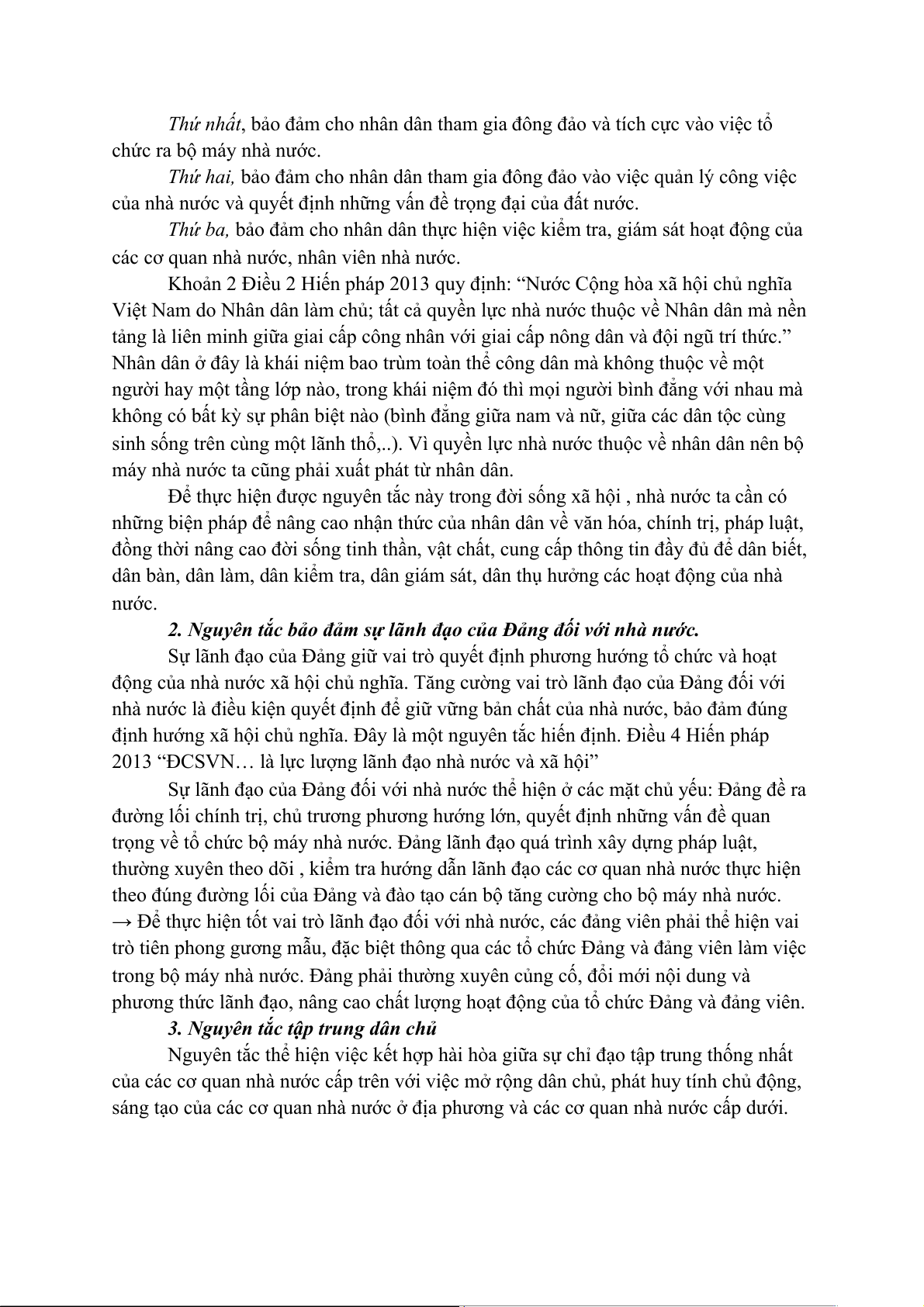 Thứ nhất, bảo đảm cho nhân dân tham gia đông đảo và tích cực vào việc tổ chức ra bộ máy nhà nước.

Thứ hai, bảo đảm cho nhân dân tham gia đông đảo vào việc quản lý công việc của nhà nước và quyết định những vấn đề trọng đại của đất nước.

Thứ ba, bảo đảm cho nhân dân thực hiện việc kiểm tra, giám sát hoạt động của các cơ quan nhà nước, nhân viên nhà nước.

Khoản 2 Điều 2 Hiến pháp 2013 quy định: “Nước Cộng hòa xã hội chủ nghĩa Việt Nam do Nhân dân làm chủ; tất cả quyền lực nhà nước thuộc về Nhân dân mà nền tảng là liên minh giữa giai cấp công nhân với giai cấp nông dân và đội ngũ trí thức.” Nhân dân ở đây là khái niệm bao trùm toàn thể công dân mà không thuộc về một người hay một tầng lớp nào, trong khái niệm đó thì mọi người bình đẳng với nhau mà không có bất kỳ sự phân biệt nào (bình đẳng giữa nam và nữ, giữa các dân tộc cùng sinh sống trên cùng một lãnh thổ,..). Vì quyền lực nhà nước thuộc về nhân dân nên bộ máy nhà nước ta cũng phải xuất phát từ nhân dân.

Để thực hiện được nguyên tắc này trong đời sống xã hội , nhà nước ta cần có những biện pháp để nâng cao nhận thức của nhân dân về văn hóa, chính trị, pháp luật, đồng thời nâng cao đời sống tinh thần, vật chất, cung cấp thông tin đầy đủ để dân biết, dân bàn, dân làm, dân kiểm tra, dân giám sát, dân thụ hưởng các hoạt động của nhà nước.

2. Nguyên tắc bảo đảm sự lãnh đạo của Đảng đối với nhà nước.

Sự lãnh đạo của Đảng giữ vai trò quyết định phương hướng tổ chức và hoạt động của nhà nước xã hội chủ nghĩa. Tăng cường vai trò lãnh đạo của Đảng đối với nhà nước là điều kiện quyết định để giữ vững bản chất của nhà nước, bảo đảm đúng định hướng xã hội chủ nghĩa. Đây là một nguyên tắc hiến định. Điều 4 Hiến pháp 2013 “ĐCSVN… là lực lượng lãnh đạo nhà nước và xã hội”

Sự lãnh đạo của Đảng đối với nhà nước thể hiện ở các mặt chủ yếu: Đảng đề ra đường lối chính trị, chủ trương phương hướng lớn, quyết định những vấn đề quan trọng về tổ chức bộ máy nhà nước. Đảng lãnh đạo quá trình xây dựng pháp luật, thường xuyên theo dõi , kiểm tra hướng dẫn lãnh đạo các cơ quan nhà nước thực hiện theo đúng đường lối của Đảng và đào tạo cán bộ tăng cường cho bộ máy nhà nước. → Để thực hiện tốt vai trò lãnh đạo đối với nhà nước, các đảng viên phải thể hiện vai trò tiên phong gương mẫu, đặc biệt thông qua các tổ chức Đảng và đảng viên làm việc trong bộ máy nhà nước. Đảng phải thường xuyên củng cố, đổi mới nội dung và phương thức lãnh đạo, nâng cao chất lượng hoạt động của tổ chức Đảng và đảng viên.

3. Nguyên tắc tập trung dân chủ

Nguyên tắc thể hiện việc kết hợp hài hòa giữa sự chỉ đạo tập trung thống nhất của các cơ quan nhà nước cấp trên với việc mở rộng dân chủ, phát huy tính chủ động, sáng tạo của các cơ quan nhà nước ở địa phương và các cơ quan nhà nước cấp dưới.